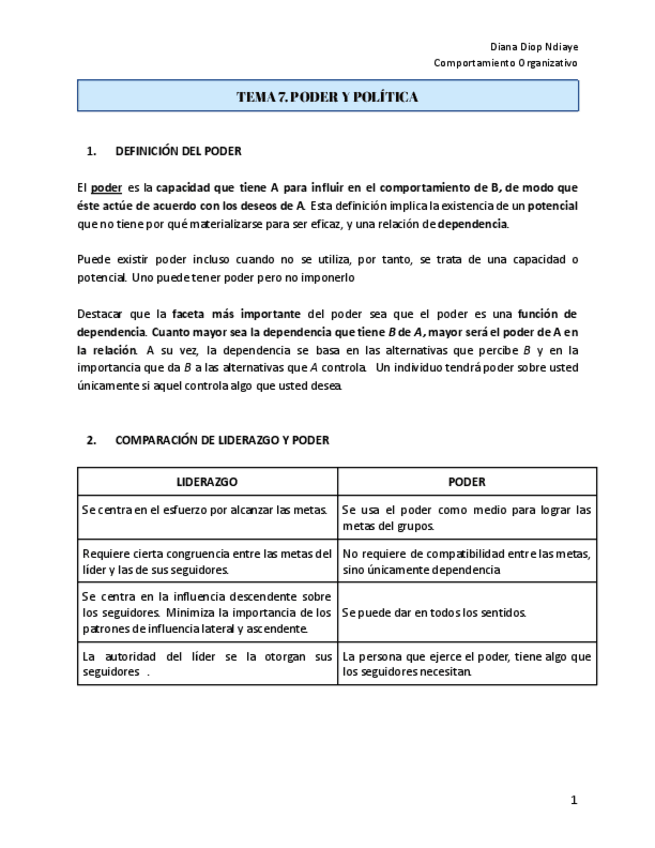 Diana Diop Ndiaye
Comportamiento Organizativo

TEMA 7. PODER Y POLÍTICA

1. DEFINICIÓN DEL PODER

El poder es la capacidad que tiene A para influir en el comportamiento de B, de modo que éste actúe de acuerdo con los deseos de A. Esta definición implica la existencia de un potencial que no tiene por qué materializarse para ser eficaz, y una relación de dependencia.

Puede existir poder incluso cuando no se utiliza, por tanto, se trata de una capacidad o potencial. Uno puede tener poder pero no imponerlo

Destacar que la faceta más importante del poder sea que el poder es una función de dependencia. Cuanto mayor sea la dependencia que tiene B de A, mayor será el poder de A en la relación. A su vez, la dependencia se basa en las alternativas que percibe B y en la importancia que da B a las alternativas que A controla. Un individuo tendrá poder sobre usted únicamente si aquel controla algo que usted desea.

2. COMPARACIÓN DE LIDERAZGO Y PODER

| LIDERAZGO | PODER |
|---|---|
| Se centra en el esfuerzo por alcanzar las metas. | Se usa el poder como medio para lograr las metas del grupos. |
| Requiere cierta congruencia entre las metas del líder y las de sus seguidores. | No requiere de compatibilidad entre las metas, sino únicamente dependencia |
| Se centra en la influencia descendente sobre los seguidores. Minimiza la importancia de los patrones de influencia lateral y ascendente. | Se puede dar en todos los sentidos. |
| La autoridad del líder se la otorgan sus seguidores . | La persona que ejerce el poder, tiene algo que los seguidores necesitan. |

1